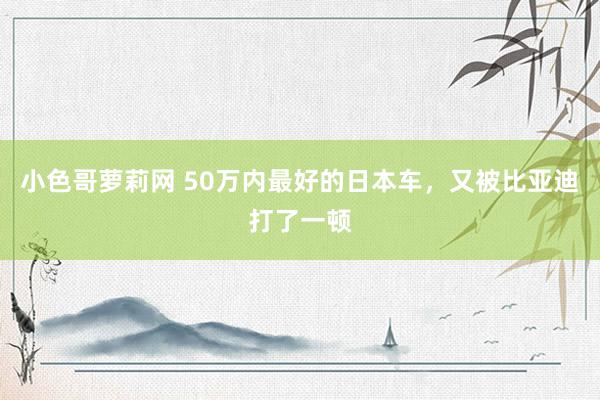 小色哥萝莉网 50万内最好的日本车，又被比亚迪打了一顿